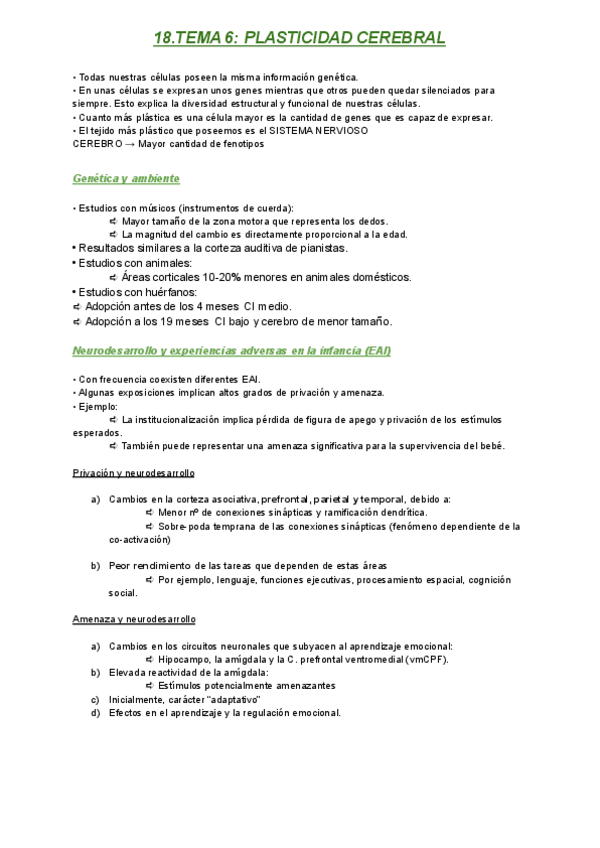 18.TEMA 6: PLASTICIDAD CEREBRAL

• Todas nuestras células poseen la misma información genética.
• En unas células se expresan unos genes mientras que otros pueden quedar silenciados para siempre. Esto explica la diversidad estructural y funcional de nuestras células.
• Cuanto más plástica es una célula mayor es la cantidad de genes que es capaz de expresar.
• El tejido más plástico que poseemos es el SISTEMA NERVIOSO
CEREBRO → Mayor cantidad de fenotipos

Genética y ambiente

• Estudios con músicos (instrumentos de cuerda):
➪ Mayor tamaño de la zona motora que representa los dedos.
➪ La magnitud del cambio es directamente proporcional a la edad.
• Resultados similares a la corteza auditiva de pianistas.
• Estudios con animales:
➪ Áreas corticales 10-20% menores en animales domésticos.
• Estudios con huérfanos:
➪ Adopción antes de los 4 meses CI medio.
➪ Adopción a los 19 meses CI bajo y cerebro de menor tamaño.

Neurodesarrollo y experiencias adversas en la infancia (EAI)

• Con frecuencia coexisten diferentes EAI.
• Algunas exposiciones implican altos grados de privación y amenaza.
• Ejemplo:
➪ La institucionalización implica pérdida de figura de apego y privación de los estímulos esperados.
➪ También puede representar una amenaza significativa para la supervivencia del bebé.

Privación y neurodesarrollo

a) Cambios en la corteza asociativa, prefrontal, parietal y temporal, debido a:
➪ Menor nº de conexiones sinápticas y ramificación dendrítica.
➪ Sobre-poda temprana de las conexiones sinápticas (fenómeno dependiente de la co-activación)

b) Peor rendimiento de las tareas que dependen de estas áreas
➪ Por ejemplo, lenguaje, funciones ejecutivas, procesamiento espacial, cognición social.

Amenaza y neurodesarrollo

a) Cambios en los circuitos neuronales que subyacen al aprendizaje emocional:
➪ Hipocampo, la amígdala y la C. prefrontal ventromedial (vmCPF).
b) Elevada reactividad de la amígdala:
➪ Estímulos potencialmente amenazantes
c) Inicialmente, carácter "adaptativo"
d) Efectos en el aprendizaje y la regulación emocional.